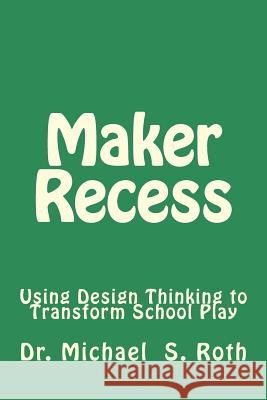 Maker Recess

Using Design Thinking to Transform School Play

Dr. Michael S. Roth

Kraina Książek